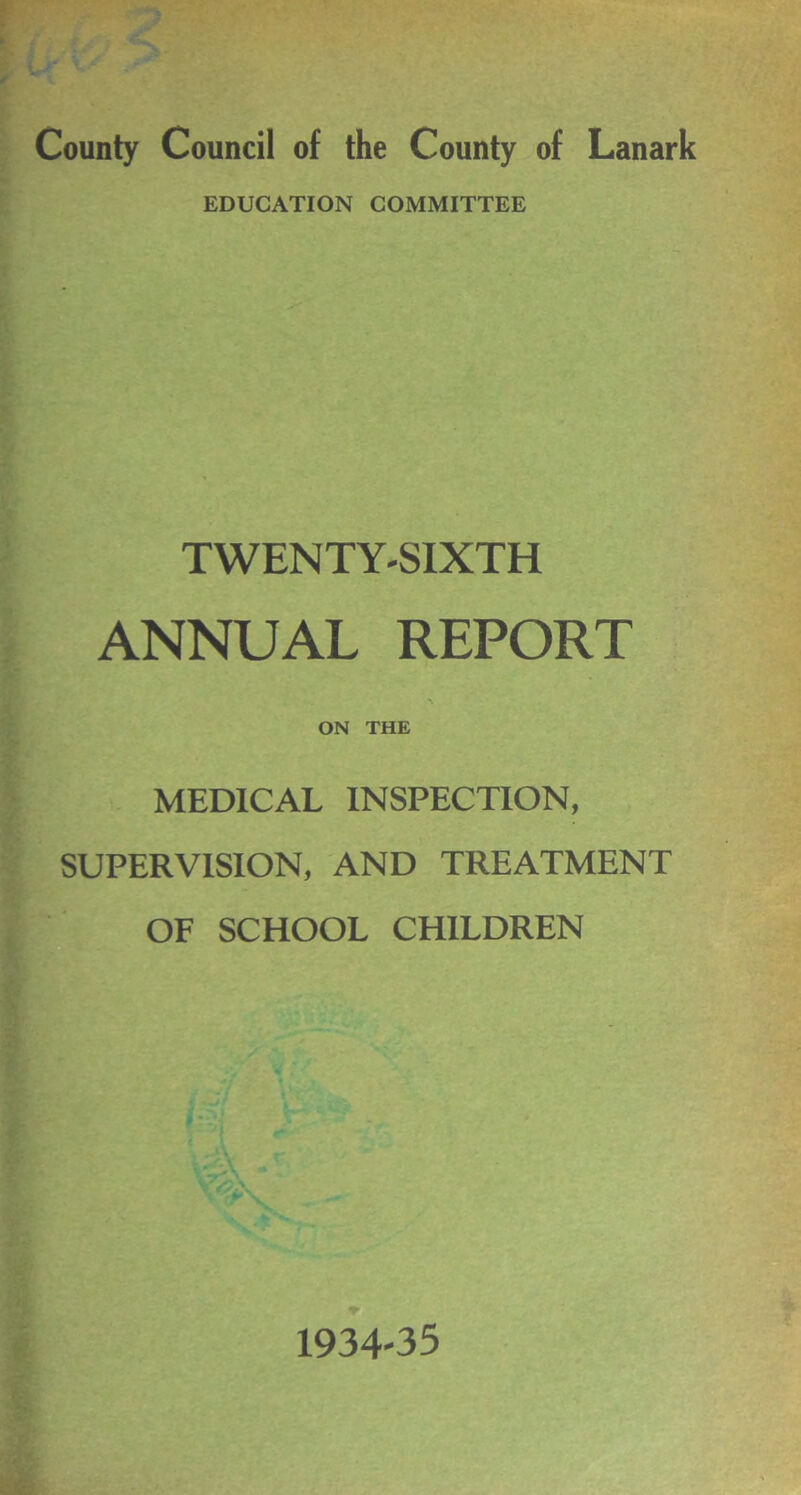 County Council of the County of Lanark
EDUCATION COMMITTEE

TWENTY-SIXTH
ANNUAL REPORT

ON THE

MEDICAL INSPECTION,
SUPERVISION, AND TREATMENT
OF SCHOOL CHILDREN

1934-35